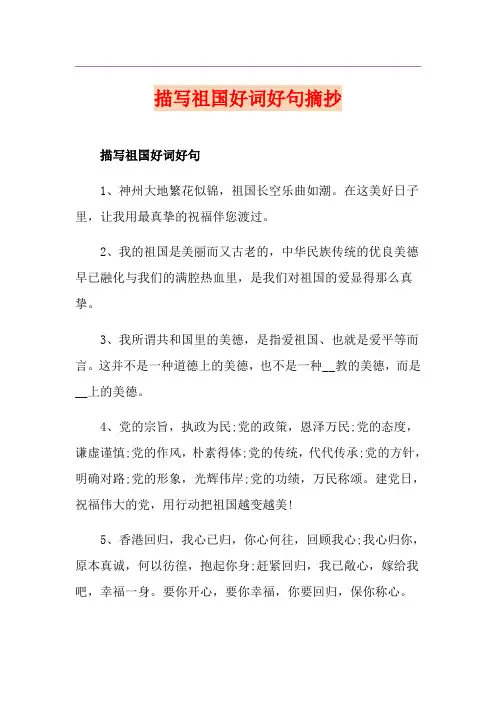 描写祖国好词好句摘抄

描写祖国好词好句

1、神州大地繁花似锦，祖国长空乐曲如潮。在这美好日子里，让我用最真挚的祝福伴您渡过。

2、我的祖国是美丽而又古老的，中华民族传统的优良美德早已融化与我们的满腔热血里，是我们对祖国的爱显得那么真挚。

3、我所谓共和国里的美德，是指爱祖国、也就是爱平等而言。这并不是一种道德上的美德，也不是一种__教的美德，而是__上的美德。

4、党的宗旨，执政为民;党的政策，恩泽万民;党的态度，谦虚谨慎;党的作风，朴素得体;党的传统，代代传承;党的方针，明确对路;党的形象，光辉伟岸;党的功绩，万民称颂。建党日，祝福伟大的党，用行动把祖国越变越美!

5、香港回归，我心已归，你心何往，回顾我心;我心归你，原本真诚，何以彷徨，抱起你身;赶紧回归，我已敞心，嫁给我吧，幸福一身。要你开心，要你幸福，你要回归，保你称心。